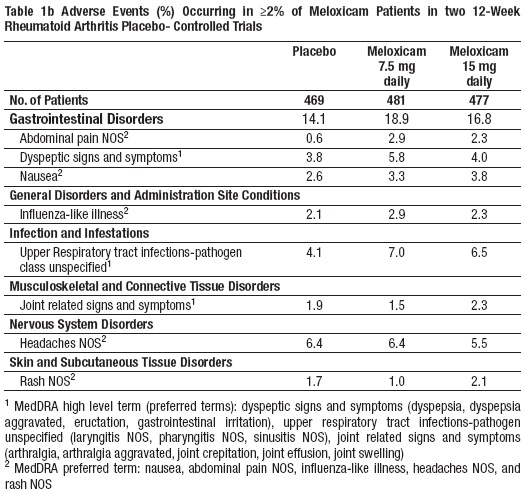 Table 1b Adverse Events (%) Occurring in ≥2% of Meloxicam Patients in two 12-Week Rheumatoid Arthritis Placebo- Controlled Trials

| | Placebo | Meloxicam 7.5 mg daily | Meloxicam 15 mg daily |
|---|---|---|---|
| No. of Patients | 469 | 481 | 477 |
| Gastrointestinal Disorders | 14.1 | 18.9 | 16.8 |
| Abdominal pain NOS$^2$ | 0.6 | 2.9 | 2.3 |
| Dyspeptic signs and symptoms$^1$ | 3.8 | 5.8 | 4.0 |
| Nausea$^2$ | 2.6 | 3.3 | 3.8 |
| General Disorders and Administration Site Conditions | | | |
| Influenza-like illness$^2$ | 2.1 | 2.9 | 2.3 |
| Infection and Infestations | | | |
| Upper Respiratory tract infections-pathogen class unspecified$^1$ | 4.1 | 7.0 | 6.5 |
| Musculoskeletal and Connective Tissue Disorders | | | |
| Joint related signs and symptoms$^1$ | 1.9 | 1.5 | 2.3 |
| Nervous System Disorders | | | |
| Headaches NOS$^2$ | 6.4 | 6.4 | 5.5 |
| Skin and Subcutaneous Tissue Disorders | | | |
| Rash NOS$^2$ | 1.7 | 1.0 | 2.1 |

$^1$ MedDRA high level term (preferred terms): dyspeptic signs and symptoms (dyspepsia, dyspepsia aggravated, eructation, gastrointestinal irritation), upper respiratory tract infections-pathogen unspecified (laryngitis NOS, pharyngitis NOS, sinusitis NOS), joint related signs and symptoms (arthralgia, arthralgia aggravated, joint crepitation, joint effusion, joint swelling)
$^2$ MedDRA preferred term: nausea, abdominal pain NOS, influenza-like illness, headaches NOS, and rash NOS